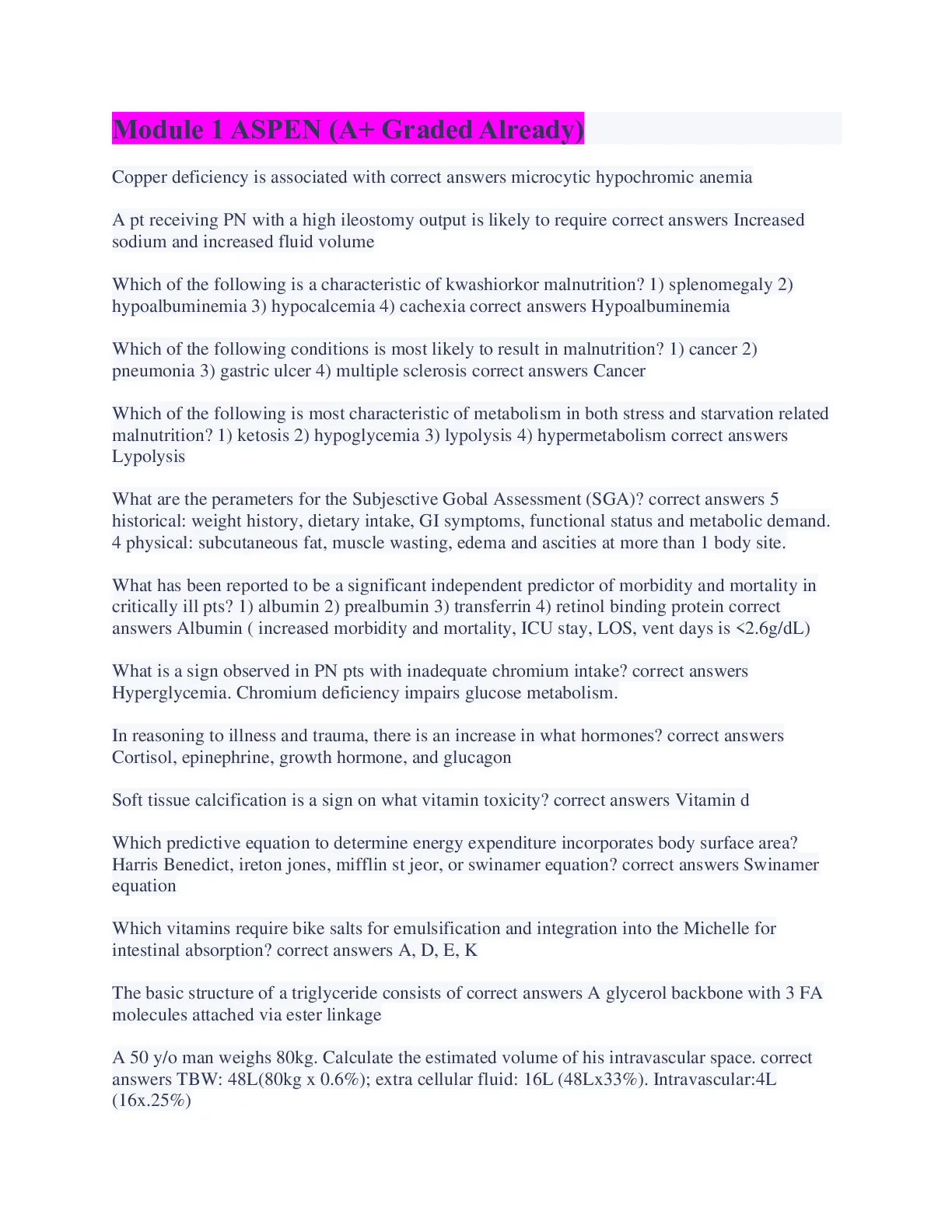 Module 1 ASPEN (A+ Graded Already)

Copper deficiency is associated with correct answers microcytic hypochromic anemia

A pt receiving PN with a high ileostomy output is likely to require correct answers Increased sodium and increased fluid volume

Which of the following is a characteristic of kwashiorkor malnutrition? 1) splenomegaly 2) hypoalbuminemia 3) hypocalcemia 4) cachexia correct answers Hypoalbuminemia

Which of the following conditions is most likely to result in malnutrition? 1) cancer 2) pneumonia 3) gastric ulcer 4) multiple sclerosis correct answers Cancer

Which of the following is most characteristic of metabolism in both stress and starvation related malnutrition? 1) ketosis 2) hypoglycemia 3) lypolysis 4) hypermetabolism correct answers Lypolysis

What are the perameters for the Subjesctive Gobal Assessment (SGA)? correct answers 5 historical: weight history, dietary intake, GI symptoms, functional status and metabolic demand. 4 physical: subcutaneous fat, muscle wasting, edema and ascities at more than 1 body site.

What has been reported to be a significant independent predictor of morbidity and mortality in critically ill pts? 1) albumin 2) prealbumin 3) transferrin 4) retinol binding protein correct answers Albumin ( increased morbidity and mortality, ICU stay, LOS, vent days is <2.6g/dL)

What is a sign observed in PN pts with inadequate chromium intake? correct answers Hyperglycemia. Chromium deficiency impairs glucose metabolism.

In reasoning to illness and trauma, there is an increase in what hormones? correct answers Cortisol, epinephrine, growth hormone, and glucagon

Soft tissue calcification is a sign on what vitamin toxicity? correct answers Vitamin d

Which predictive equation to determine energy expenditure incorporates body surface area? Harris Benedict, ireton jones, mifflin st jeor, or swinamer equation? correct answers Swinamer equation

Which vitamins require bike salts for emulsification and integration into the Michelle for intestinal absorption? correct answers A, D, E, K

The basic structure of a triglyceride consists of correct answers A glycerol backbone with 3 FA molecules attached via ester linkage

A 50 y/o man weighs 80kg. Calculate the estimated volume of his intravascular space. correct answers TBW: 48L(80kg x 0.6%); extra cellular fluid: 16L (48Lx33%). Intravascular:4L (16x.25%)